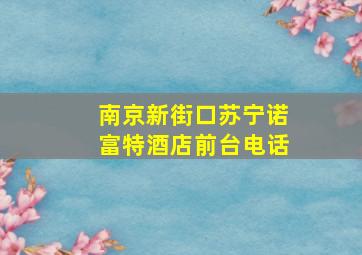 南京新街口苏宁诺富特酒店前台电话